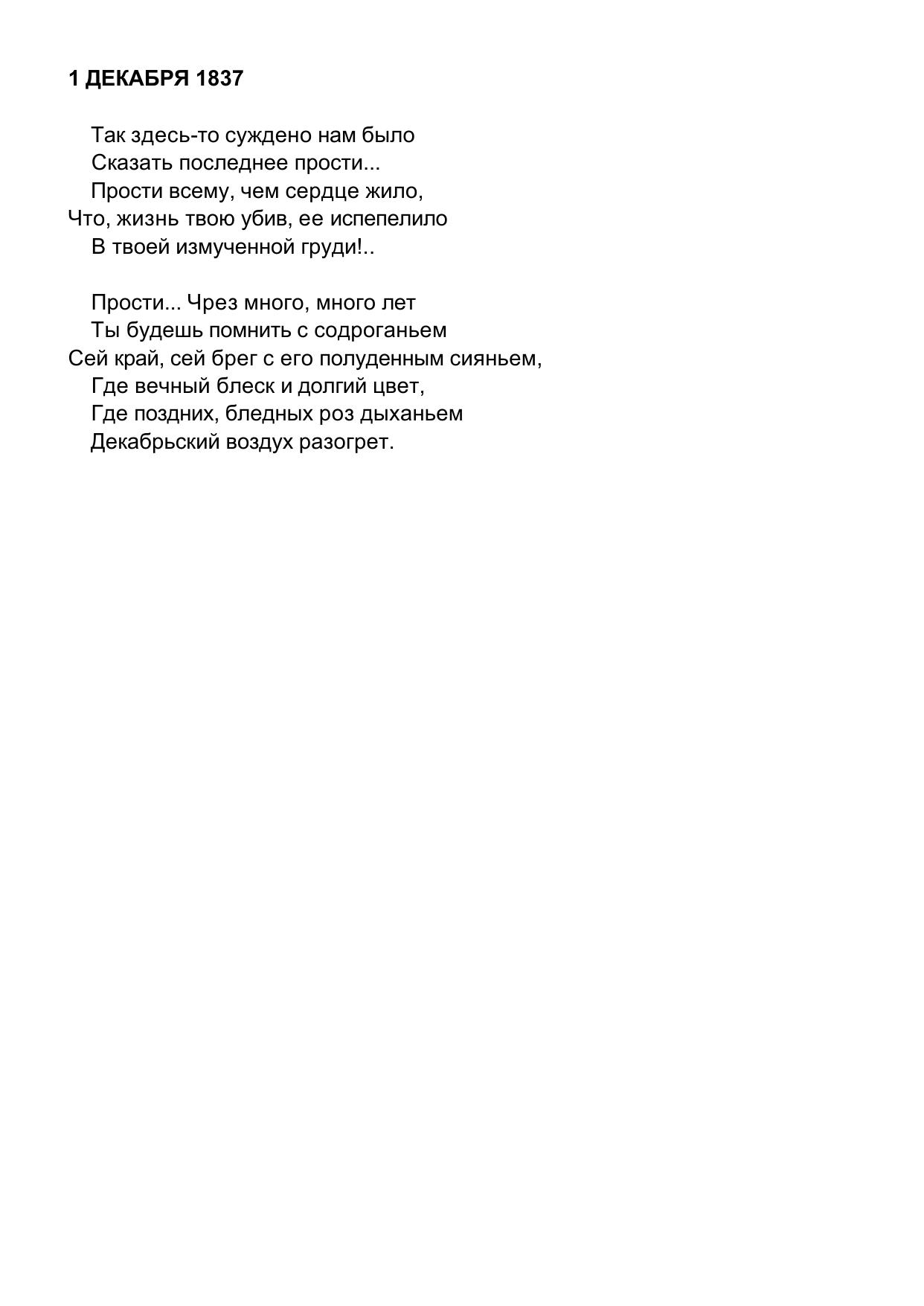 1 ДЕКАБРЯ 1837

Так здесь-то суждено нам было
Сказать последнее прости...
Прости всему, чем сердце жило,
Что, жизнь твою убив, ее испепелило
В твоей измученной груди!..

Прости... Чрез много, много лет
Ты будешь помнить с содроганьем
Сей край, сей брег с его полуденным сияньем,
Где вечный блеск и долгий цвет,
Где поздних, бледных роз дыханьем
Декабрьский воздух разогрет.